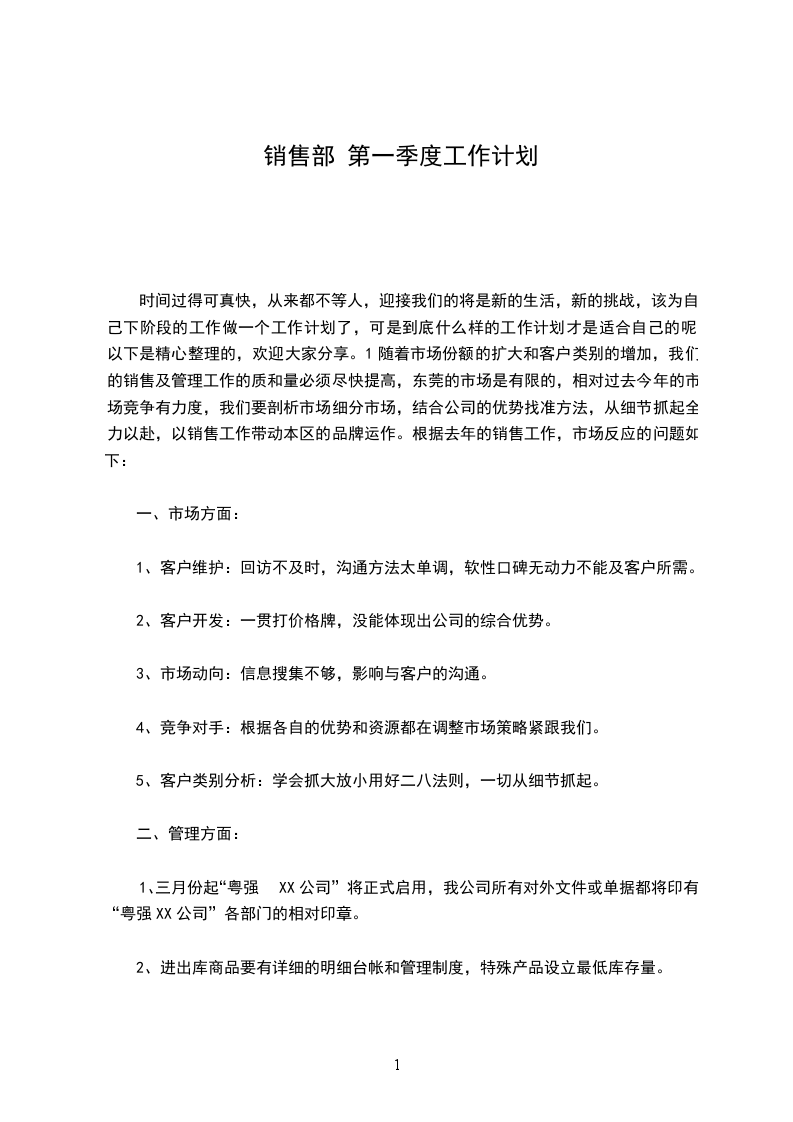 销售部 第一季度工作计划

时间过得可真快，从来都不等人，迎接我们的将是新的生活，新的挑战，该为自己下阶段的工作做一个工作计划了，可是到底什么样的工作计划才是适合自己的呢以下是精心整理的，欢迎大家分享。1 随着市场份额的扩大和客户类别的增加，我们的销售及管理工作的质和量必须尽快提高，东莞的市场是有限的，相对过去今年的市场竞争有力度，我们要剖析市场细分市场，结合公司的优势找准方法，从细节抓起全力以赴，以销售工作带动本区的品牌运作。根据去年的销售工作，市场反应的问题如下：

一、市场方面：

1、客户维护：回访不及时，沟通方法太单调，软性口碑无动力不能及客户所需。

2、客户开发：一贯打价格牌，没能体现出公司的综合优势。

3、市场动向：信息搜集不够，影响与客户的沟通。

4、竞争对手：根据各自的优势和资源都在调整市场策略紧跟我们。

5、客户类别分析：学会抓大放小用好二八法则，一切从细节抓起。

二、管理方面：

1、三月份起“粤强 XX 公司”将正式启用，我公司所有对外文件或单据都将印有“粤强 XX 公司”各部门的相对印章。

2、进出库商品要有详细的明细台帐和管理制度，特殊产品设立最低库存量。

1